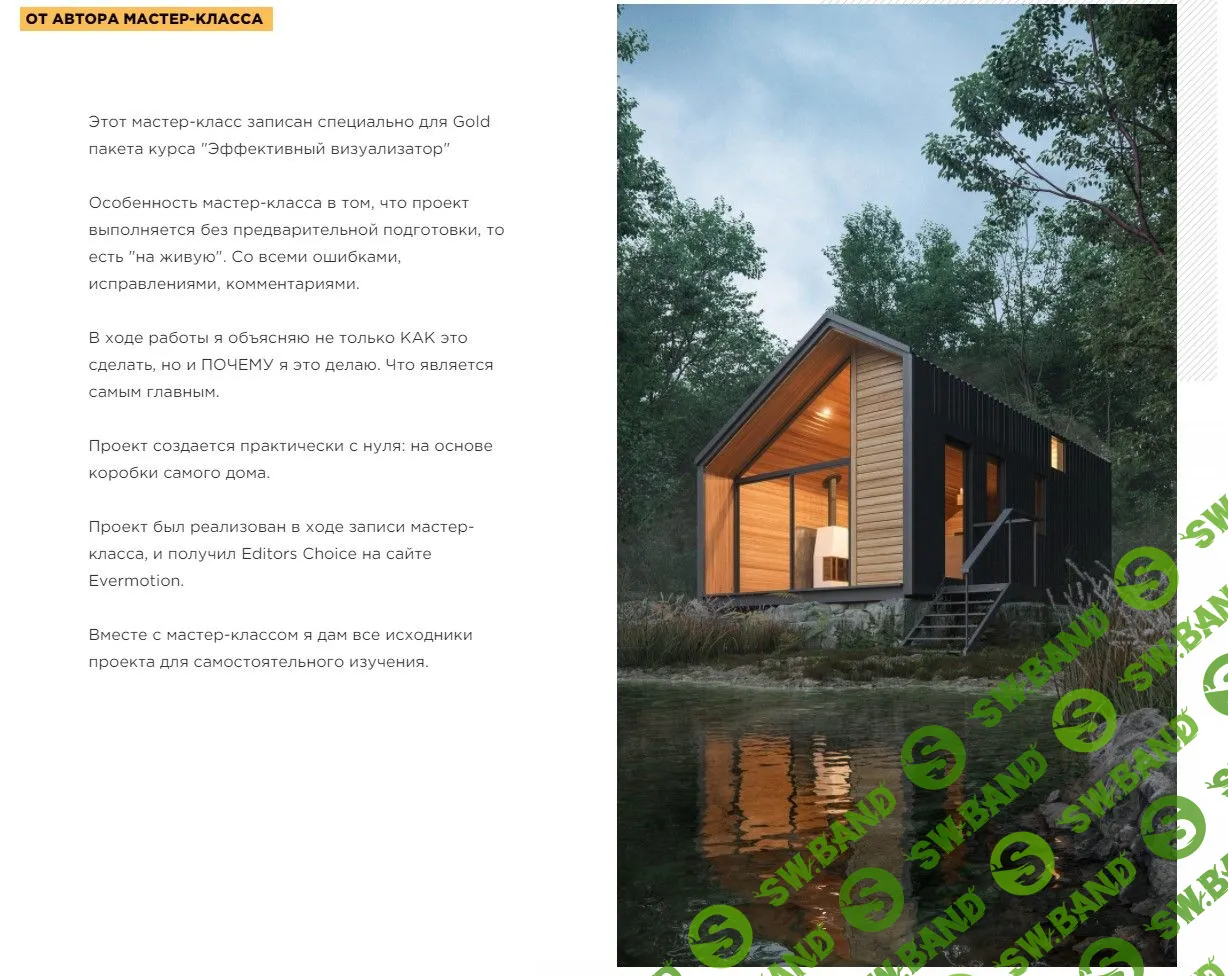 ОТ АВТОРА МАСТЕР-КЛАССА

Этот мастер-класс записан специально для Gold пакета курса "Эффективный визуализатор"

Особенность мастер-класса в том, что проект выполняется без предварительной подготовки, то есть "на живую". Со всеми ошибками, исправлениями, комментариями.

В ходе работы я объясняю не только КАК это сделать, но и ПОЧЕМУ я это делаю. Что является самым главным.

Проект создается практически с нуля: на основе коробки самого дома.

Проект был реализован в ходе записи мастер-класса, и получил Editors Choice на сайте Evermotion.

Вместе с мастер-классом я дам все исходники проекта для самостоятельного изучения.

SW.BAND